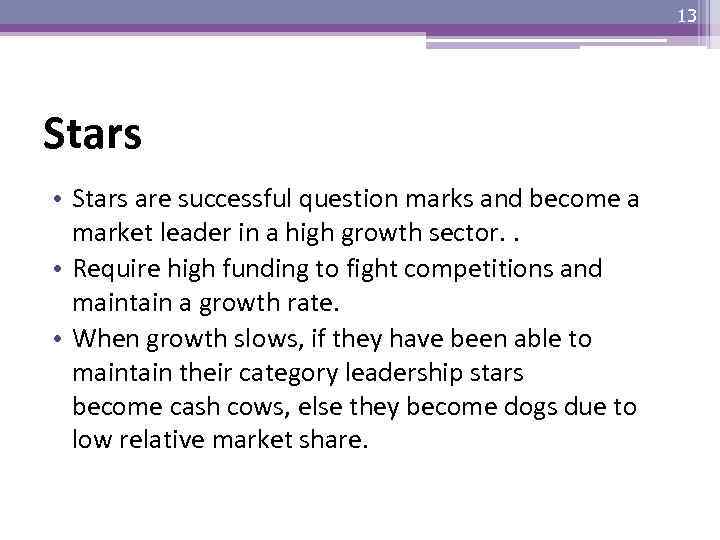 13

Stars

• Stars are successful question marks and become a market leader in a high growth sector. .
• Require high funding to fight competitions and maintain a growth rate.
• When growth slows, if they have been able to maintain their category leadership stars become cash cows, else they become dogs due to low relative market share.